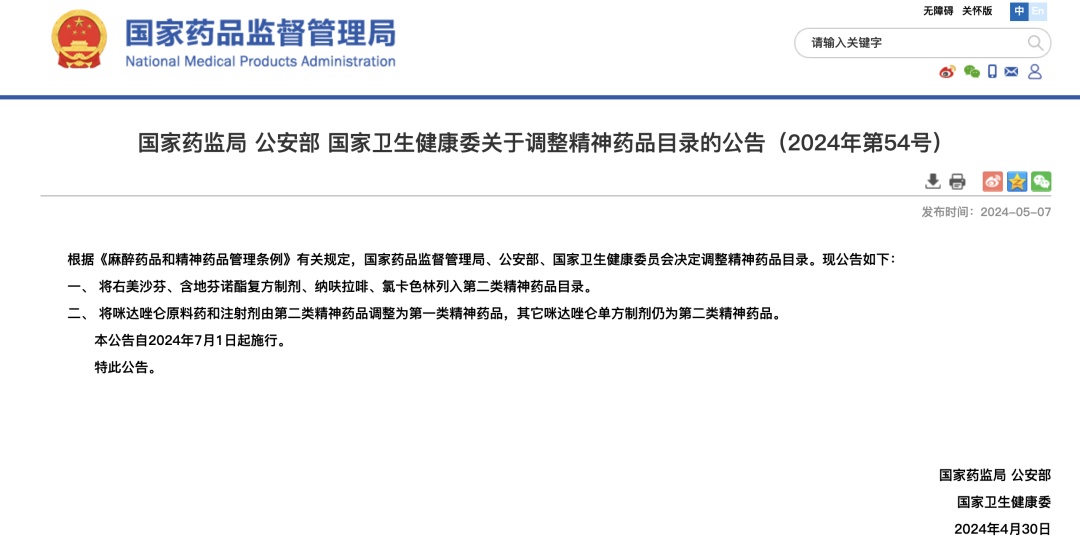 国家药品监督管理局
National Medical Products Administration

无障碍 关怀版 中 En

请输入关键字

国家药监局 公安部 国家卫生健康委关于调整精神药品目录的公告（2024年第54号）

发布时间：2024-05-07

根据《麻醉药品和精神药品管理条例》有关规定，国家药品监督管理局、公安部、国家卫生健康委员会决定调整精神药品目录。现公告如下：

一、 将右美沙芬、含地芬诺酯复方制剂、纳呋拉啡、氯卡色林列入第二类精神药品目录。

二、 将咪达唑仑原料药和注射剂由第二类精神药品调整为第一类精神药品，其它咪达唑仑单方制剂仍为第二类精神药品。

本公告自2024年7月1日起施行。

特此公告。

国家药监局 公安部

国家卫生健康委

2024年4月30日